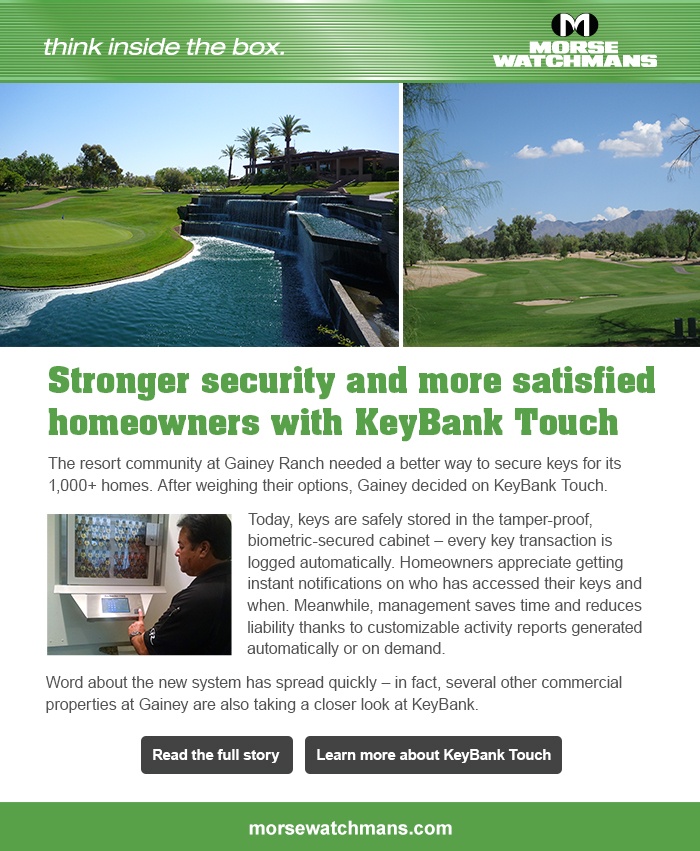 think inside the box.

M
MORSE WATCHMANS

Stronger security and more satisfied homeowners with KeyBank Touch

The resort community at Gainey Ranch needed a better way to secure keys for its 1,000+ homes. After weighing their options, Gainey decided on KeyBank Touch.

Today, keys are safely stored in the tamper-proof, biometric-secured cabinet – every key transaction is logged automatically. Homeowners appreciate getting instant notifications on who has accessed their keys and when. Meanwhile, management saves time and reduces liability thanks to customizable activity reports generated automatically or on demand.

Word about the new system has spread quickly – in fact, several other commercial properties at Gainey are also taking a closer look at KeyBank.

Read the full story

Learn more about KeyBank Touch

morsewatchmans.com